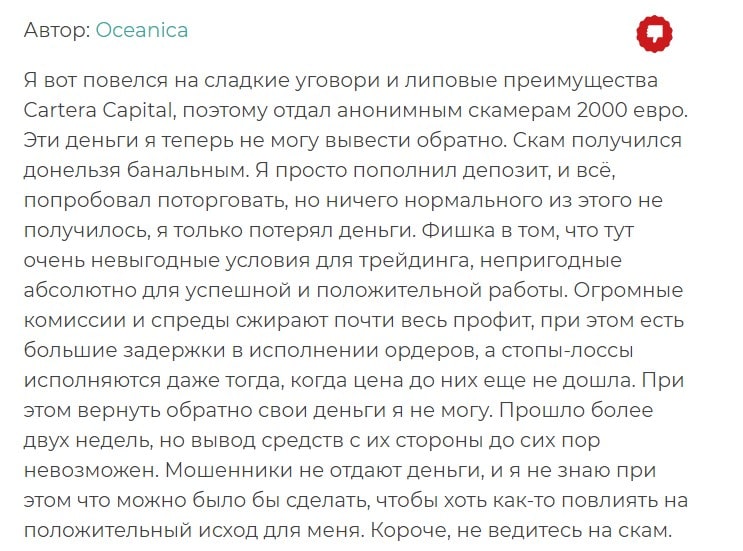 Автор: Oceanica

Я вот повелся на сладкие уговори и липовые преимущества Cartera Capital, поэтому отдал анонимным скамерам 2000 евро. Эти деньги я теперь не могу вывести обратно. Скам получился донельзя банальным. Я просто пополнил депозит, и всё, попробовал поторговать, но ничего нормального из этого не получилось, я только потерял деньги. Фишка в том, что тут очень невыгодные условия для трейдинга, непригодные абсолютно для успешной и положительной работы. Огромные комиссии и спреды сжирают почти весь профит, при этом есть большие задержки в исполнении ордеров, а стопы-лоссы исполняются даже тогда, когда цена до них еще не дошла. При этом вернуть обратно свои деньги я не могу. Прошло более двух недель, но вывод средств с их стороны до сих пор невозможен. Мошенники не отдают деньги, и я не знаю при этом что можно было бы сделать, чтобы хоть как-то повлиять на положительный исход для меня. Короче, не ведитесь на скам.